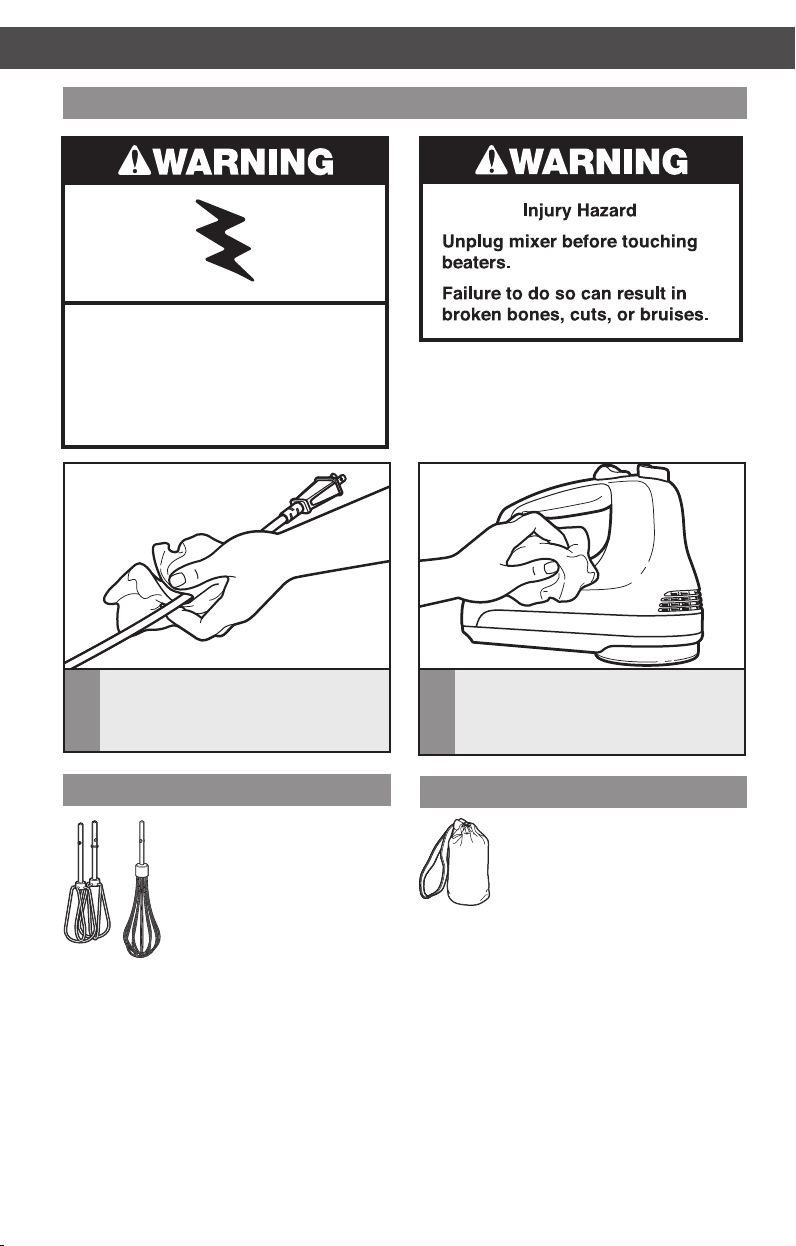 WARNING

WARNING

Injury Hazard

Unplug mixer before touching beaters.

Failure to do so can result in broken bones, cuts, or bruises.